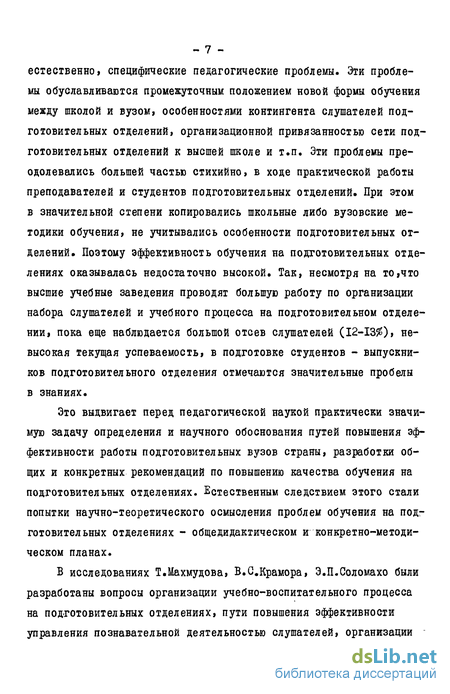 - 7 -

естественно, специфические педагогические проблемы. Эти проблемы обуславливаются промежуточным положением новой формы обучения между школой и вузом, особенностями контингента слушателей подготовительных отделений, организационной привязанностью сети подготовительных отделений к высшей школе и т.п. Эти проблемы преодолевались большей частью стихийно, в ходе практической работы преподавателей и студентов подготовительных отделений. При этом в значительной степени копировались школьные либо вузовские методики обучения, не учитывались особенности подготовительных отделений. Поэтому эффективность обучения на подготовительных отделениях оказывалась недостаточно высокой. Так, несмотря на то,что высшие учебные заведения проводят большую работу по организации набора слушателей и учебного процесса на подготовительном отделении, пока еще наблюдается большой отсев слушателей (12-13%), невысокая текущая успеваемость, в подготовке студентов - выпускников подготовительного отделения отмечаются значительные пробелы в знаниях.

Это выдвигает перед педагогической наукой практически значимую задачу определения и научного обоснования путей повышения эффективности работы подготовительных вузов страны, разработки общих и конкретных рекомендаций по повышению качества обучения на подготовительных отделениях. Естественным следствием этого стали попытки научно-теоретического осмысления проблем обучения на подготовительных отделениях - общедидактическом и конкретно-методическом планах.

В исследованиях Т.Махмудова, В.С.Крамора, Э.П.Соломахо были разработаны вопросы организации учебно-воспитательного процесса на подготовительных отделениях, пути повышения эффективности управления познавательной деятельностью слушателей, организации

dsLib.net
библиотека диссертаций